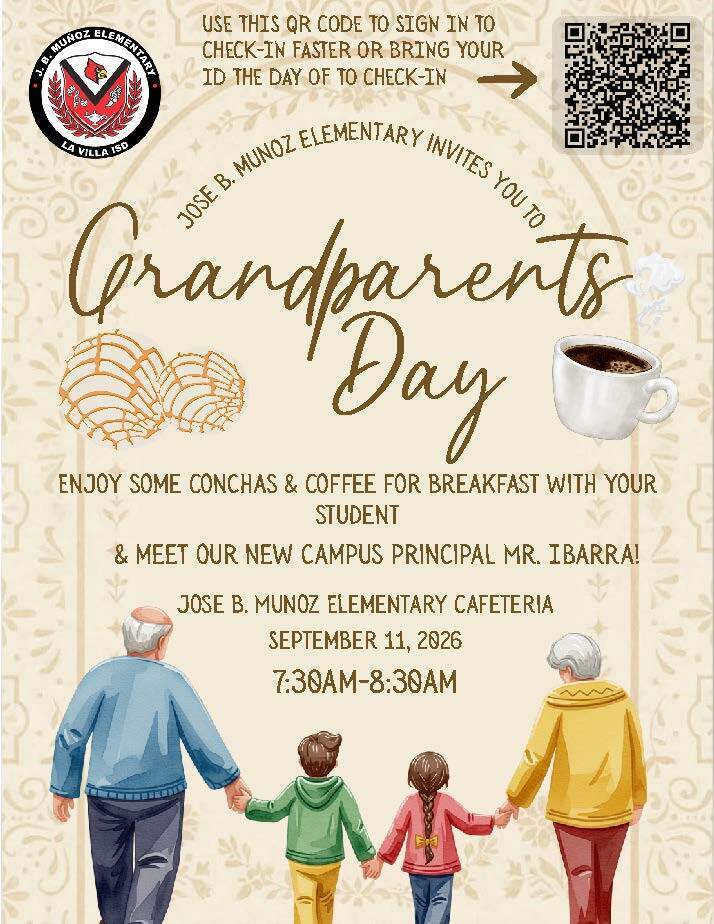 J. B. MUÑOZ ELEMENTARY
LA VILLA ISD

USE THIS QR CODE TO SIGN IN TO CHECK-IN FASTER OR BRING YOUR ID THE DAY OF TO CHECK-IN

JOSE B. MUNOZ ELEMENTARY INVITES YOU TO

Grandparents Day

ENJOY SOME CONCHAS & COFFEE FOR BREAKFAST WITH YOUR STUDENT

& MEET OUR NEW CAMPUS PRINCIPAL MR. IBARRA!

JOSE B. MUNOZ ELEMENTARY CAFETERIA
SEPTEMBER 11, 2026
7:30AM-8:30AM